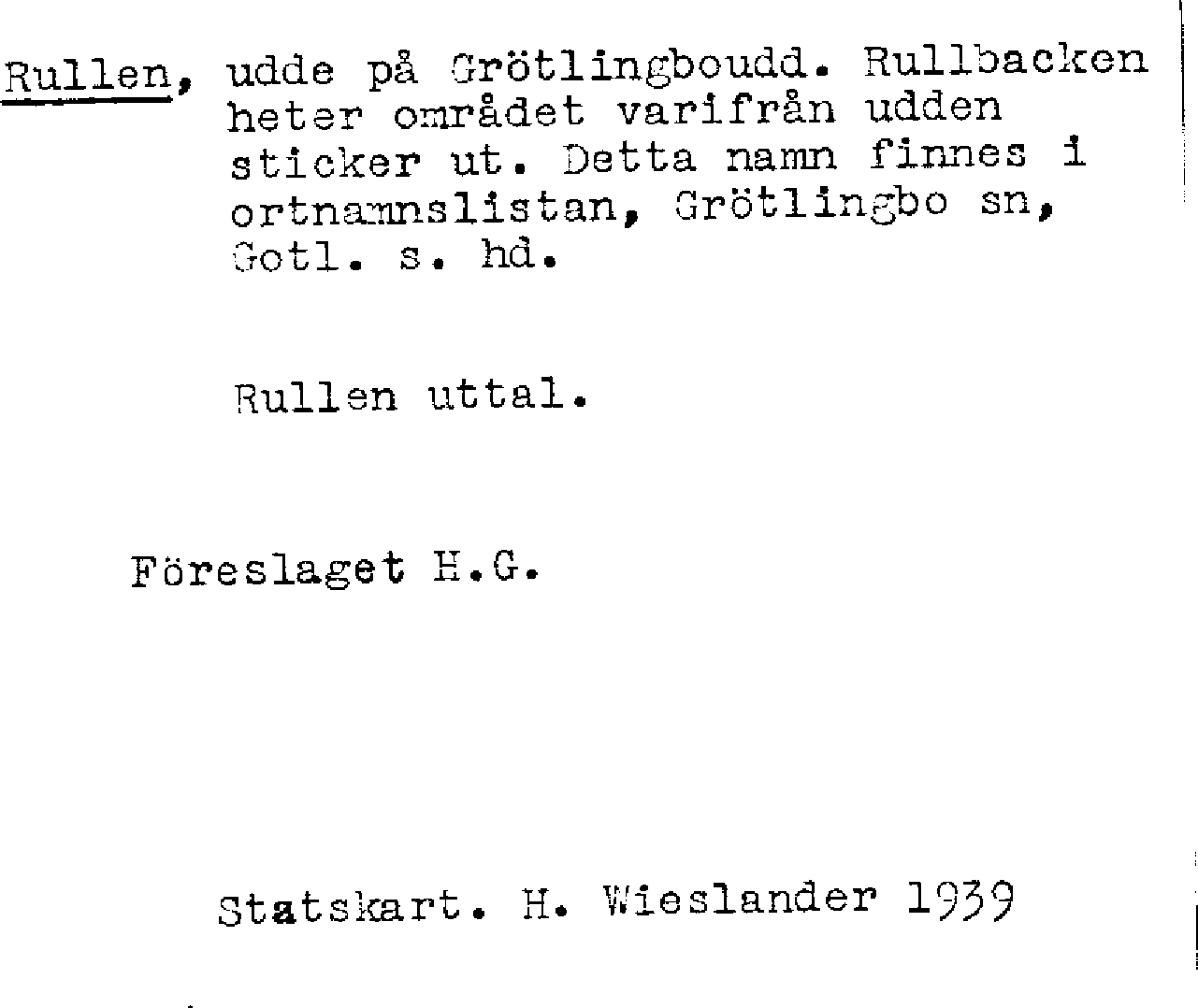 Rullen, udde på Grötlingboudd. Rullbacken heter området varifrån udden sticker ut. Detta namn finnes i ortnamnslistan, Grötlingbo sn, Gotl. s. hd.

Rullen uttal.

Föreslaget H.G.

Statskart. H. Wieslander 1939